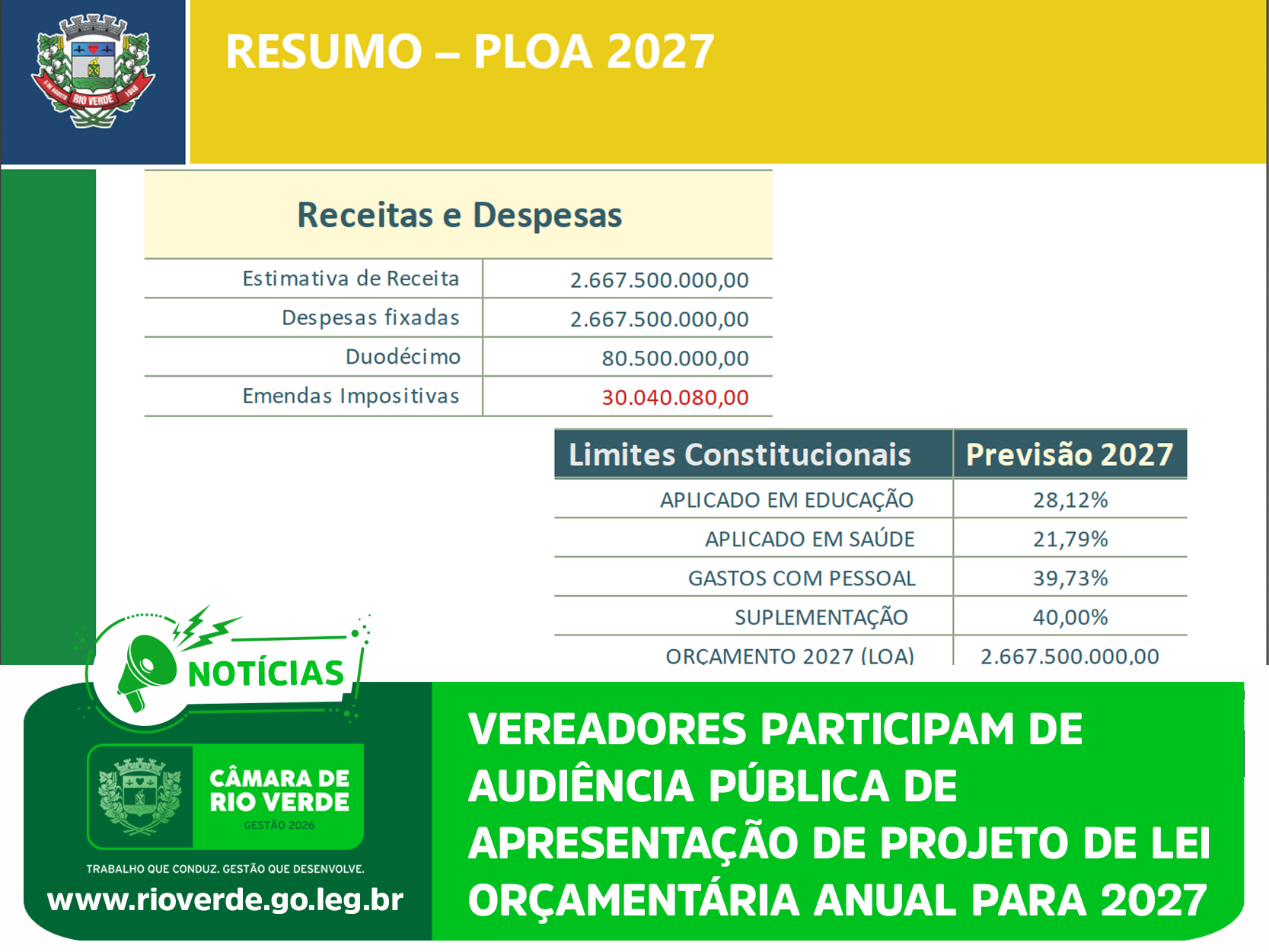 5 DE AGOSTO RIO VERDE 1848

RESUMO – PLOA 2027

| Receitas e Despesas | |
|---|---|
| Estimativa de Receita | 2.667.500.000,00 |
| Despesas fixadas | 2.667.500.000,00 |
| Duodécimo | 80.500.000,00 |
| Emendas Impositivas | 30.040.080,00 |

| Limites Constitucionais | Previsão 2027 |
|---|---|
| APLICADO EM EDUCAÇÃO | 28,12% |
| APLICADO EM SAÚDE | 21,79% |
| GASTOS COM PESSOAL | 39,73% |
| SUPLEMENTAÇÃO | 40,00% |
| ORÇAMENTO 2027 (LOA) | 2.667.500.000,00 |

NOTÍCIAS

CÂMARA DE RIO VERDE
GESTÃO 2026

TRABALHO QUE CONDUZ. GESTÃO QUE DESENVOLVE.

www.rioverde.go.leg.br

VEREADORES PARTICIPAM DE AUDIÊNCIA PÚBLICA DE APRESENTAÇÃO DE PROJETO DE LEI ORÇAMENTÁRIA ANUAL PARA 2027